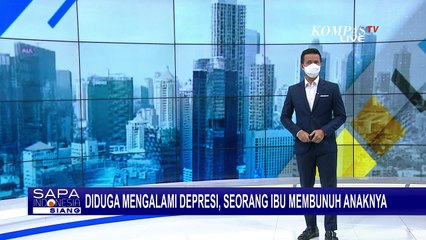 KOMPAS TV
LIVE

AIA

SAPA INDONESIA SIANG

DIDUGA MENGALAMI DEPRESI, SEORANG IBU MEMBUNUH ANAKNYA